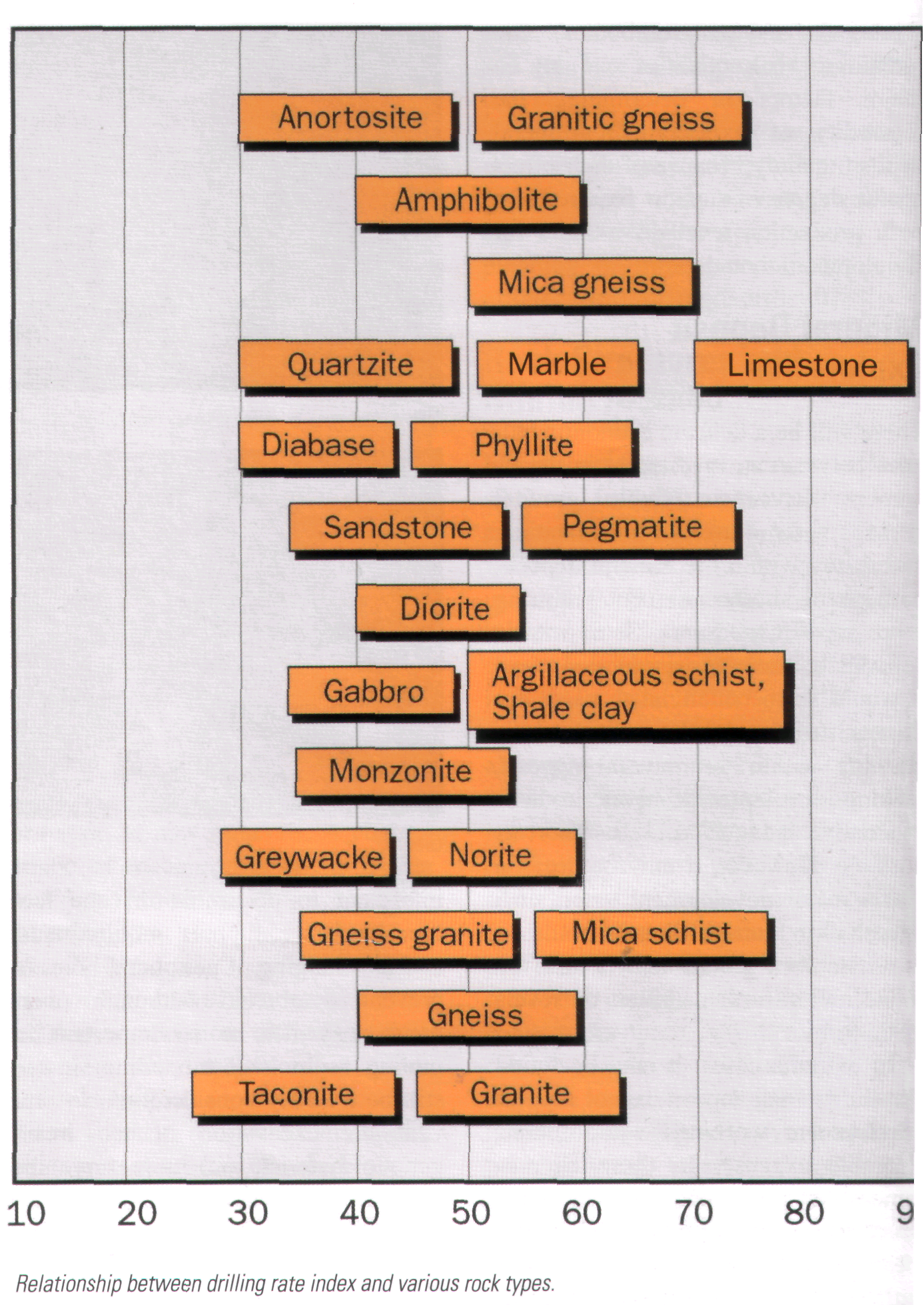 Anortosite
Granitic gneiss
Amphibolite
Mica gneiss
Quartzite
Marble
Limestone
Diabase
Phyllite
Sandstone
Pegmatite
Diorite
Gabbro
Argillaceous schist, Shale clay
Monzonite
Greywacke
Norite
Gneiss granite
Mica schist
Gneiss
Taconite
Granite

10 20 30 40 50 60 70 80 9

Relationship between drilling rate index and various rock types.